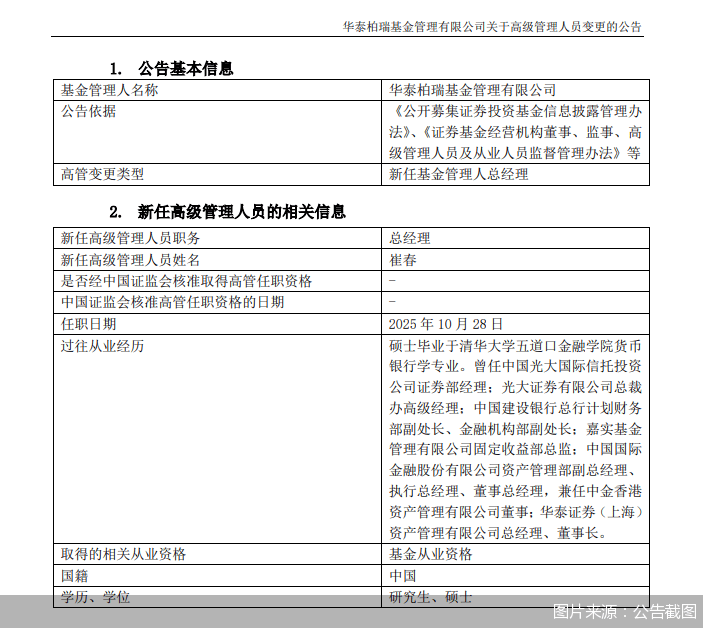 华泰柏瑞基金管理有限公司关于高级管理人员变更的公告

1. 公告基本信息

| 基金管理人名称 | 华泰柏瑞基金管理有限公司 |
|---|---|
| 公告依据 | 《公开募集证券投资基金信息披露管理办法》、《证券基金经营机构董事、监事、高级管理人员及从业人员监督管理办法》等 |
| 高管变更类型 | 新任基金管理人总经理 |

2. 新任高级管理人员的相关信息

| 新任高级管理人员职务 | 总经理 |
|---|---|
| 新任高级管理人员姓名 | 崔春 |
| 是否经中国证监会核准取得高管任职资格 | - |
| 中国证监会核准高管任职资格的日期 | - |
| 任职日期 | 2025年10月28日 |
| 过往从业经历 | 硕士毕业于清华大学五道口金融学院货币银行学专业。曾任中国光大国际信托投资公司证券部经理；光大证券有限公司总裁办高级经理；中国建设银行总行计划财务部副处长、金融机构部副处长；嘉实基金管理有限公司固定收益部总监；中国国际金融股份有限公司资产管理部副总经理、执行总经理、董事总经理，兼任中金香港资产管理有限公司董事；华泰证券（上海）资产管理有限公司总经理、董事长。 |
| 取得的相关从业资格 | 基金从业资格 |
| 国籍 | 中国 |
| 学历、学位 | 研究生、硕士 |

图片来源：公告截图